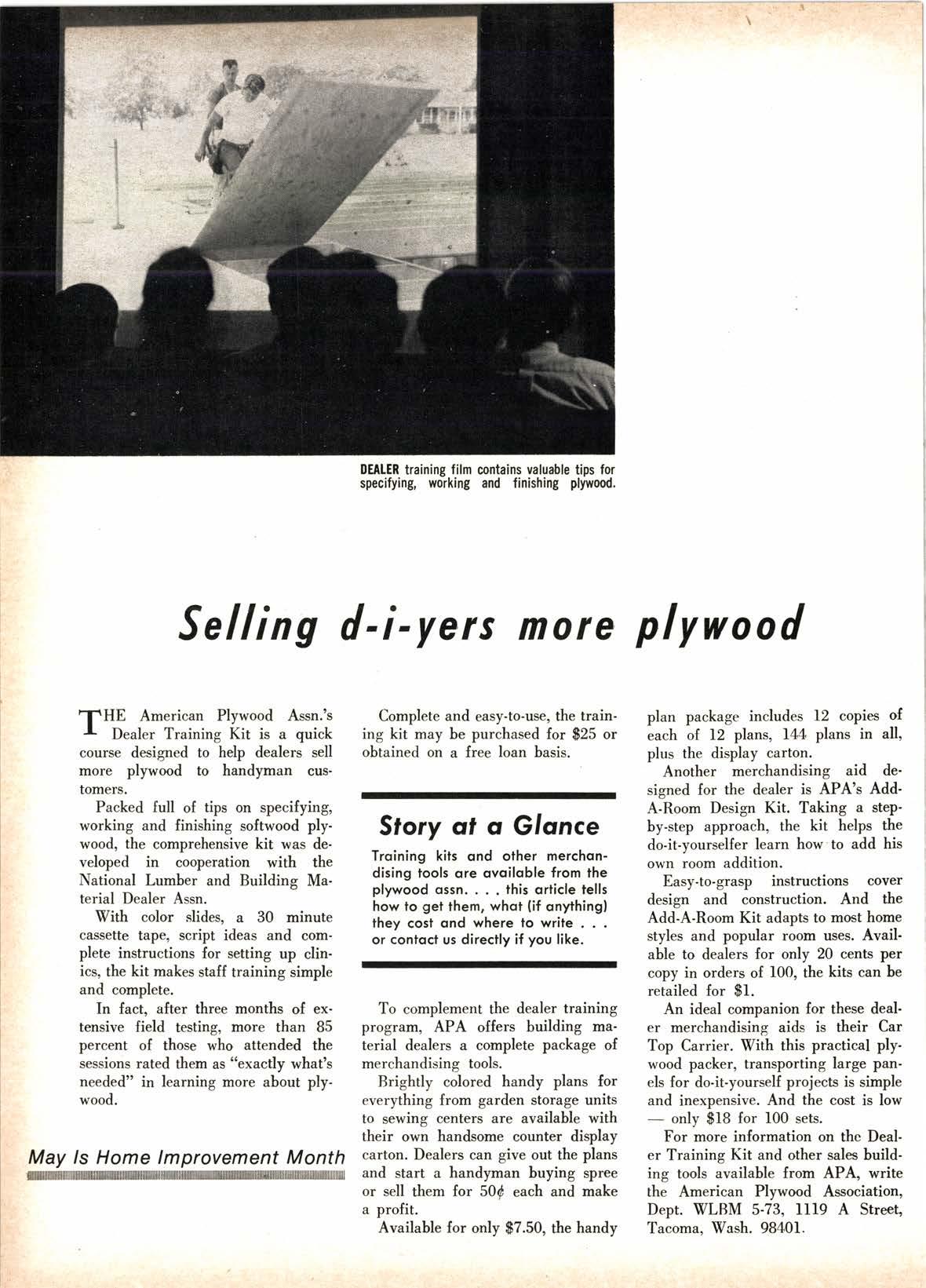 DEALER training film contains valuable tips for specifying, working and finishing plywood.

Selling d-i-yers more plywood

THE American Plywood Assn.'s Dealer Training Kit is a quick course designed to help dealers sell more plywood to handyman customers.

Packed full of tips on specifying, working and finishing softwood plywood, the comprehensive kit was developed in cooperation with the National Lumber and Building Material Dealer Assn.

With color slides, a 30 minute cassette tape, script ideas and complete instructions for setting up clinics, the kit makes staff training simple and complete.

In fact, after three months of extensive field testing, more than 85 percent of those who attended the sessions rated them as "exactly what's needed" in learning more about plywood.

May Is Home Improvement Month

Complete and easy-to-use, the training kit may be purchased for $25 or obtained on a free loan basis.

Story at a Glance

Training kits and other merchandising tools are available from the plywood assn. . . . this article tells how to get them, what (if anything) they cost and where to write . . . or contact us directly if you like.

To complement the dealer training program, APA offers building material dealers a complete package of merchandising tools.

Brightly colored handy plans for everything from garden storage units to sewing centers are available with their own handsome counter display carton. Dealers can give out the plans and start a handyman buying spree or sell them for 50¢ each and make a profit.

Available for only $7.50, the handy plan package includes 12 copies of each of 12 plans, 144 plans in all, plus the display carton.

Another merchandising aid designed for the dealer is APA's Add-A-Room Design Kit. Taking a step-by-step approach, the kit helps the do-it-yourselfer learn how to add his own room addition.

Easy-to-grasp instructions cover design and construction. And the Add-A-Room Kit adapts to most home styles and popular room uses. Available to dealers for only 20 cents per copy in orders of 100, the kits can be retailed for $1.

An ideal companion for these dealer merchandising aids is their Car Top Carrier. With this practical plywood packer, transporting large panels for do-it-yourself projects is simple and inexpensive. And the cost is low — only $18 for 100 sets.

For more information on the Dealer Training Kit and other sales building tools available from APA, write the American Plywood Association, Dept. WLBM 5-73, 1119 A Street, Tacoma, Wash. 98401.